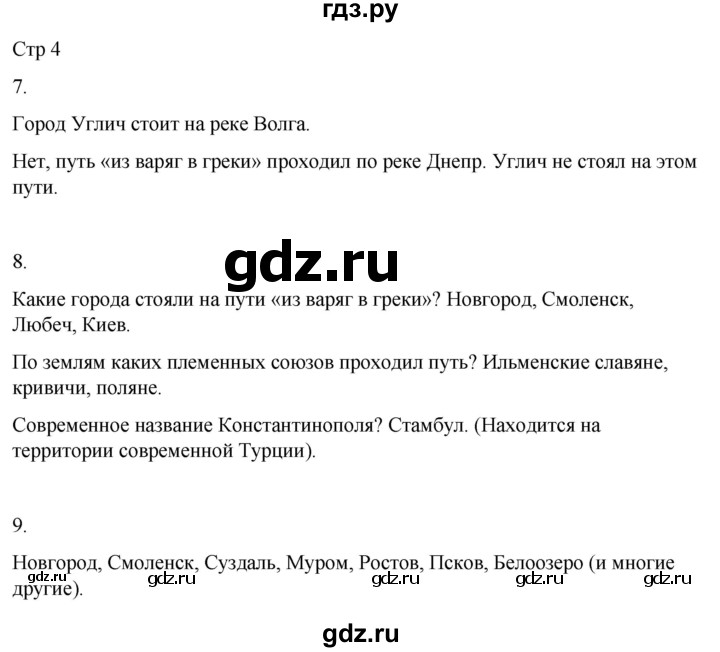 гдз.ру

Стр 4

7.

Город Углич стоит на реке Волга.

Нет, путь «из варяг в греки» проходил по реке Днепр. Углич не стоял на этом пути.

8.

gdz.ru

Какие города стояли на пути «из варяг в греки»? Новгород, Смоленск, Любеч, Киев.

По землям каких племенных союзов проходил путь? Ильменские славяне, кривичи, поляне.

Современное название Константинополя? Стамбул. (Находится на территории современной Турции).

9.

Новгород, Смоленск, Суздаль, Муром, Ростов, Псков, Белоозеро (и многие другие).

gdz.ru gdz.ru gdz.ru gdz.ru gdz.ru

gdz.ru